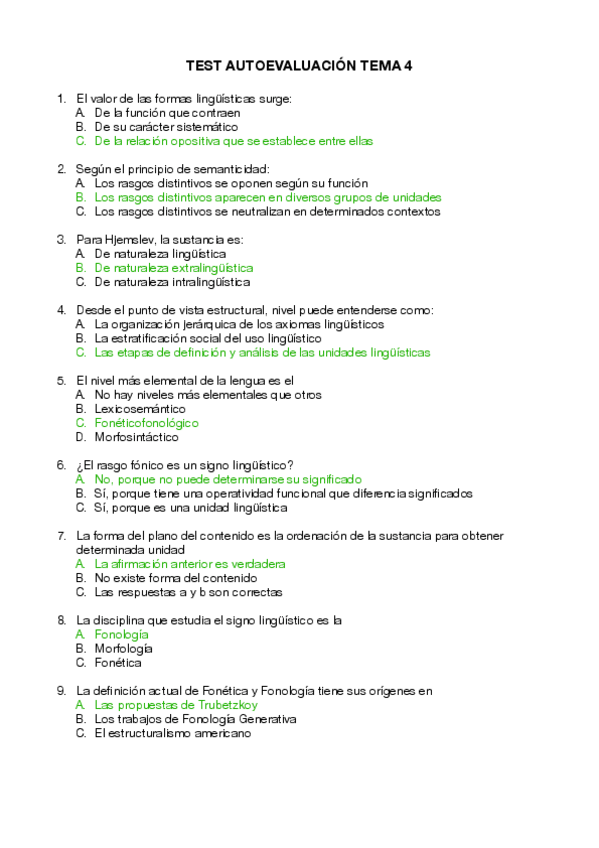 TEST AUTOEVALUACIÓN TEMA 4

1. El valor de las formas lingüísticas surge:
A. De la función que contraen
B. De su carácter sistemático
C. De la relación opositiva que se establece entre ellas

2. Según el principio de semanticidad:
A. Los rasgos distintivos se oponen según su función
B. Los rasgos distintivos aparecen en diversos grupos de unidades
C. Los rasgos distintivos se neutralizan en determinados contextos

3. Para Hjemslev, la sustancia es:
A. De naturaleza lingüística
B. De naturaleza extralingüística
C. De naturaleza intralingüística

4. Desde el punto de vista estructural, nivel puede entenderse como:
A. La organización jerárquica de los axiomas lingüísticos
B. La estratificación social del uso lingüístico
C. Las etapas de definición y análisis de las unidades lingüísticas

5. El nivel más elemental de la lengua es el
A. No hay niveles más elementales que otros
B. Lexicosemántico
C. Fonéticofonológico
D. Morfosintáctico

6. ¿El rasgo fónico es un signo lingüístico?
A. No, porque no puede determinarse su significado
B. Sí, porque tiene una operatividad funcional que diferencia significados
C. Sí, porque es una unidad lingüística

7. La forma del plano del contenido es la ordenación de la sustancia para obtener determinada unidad
A. La afirmación anterior es verdadera
B. No existe forma del contenido
C. Las respuestas a y b son correctas

8. La disciplina que estudia el signo lingüístico es la
A. Fonología
B. Morfología
C. Fonética

9. La definición actual de Fonética y Fonología tiene sus orígenes en
A. Las propuestas de Trubetzkoy
B. Los trabajos de Fonología Generativa
C. El estructuralismo americano